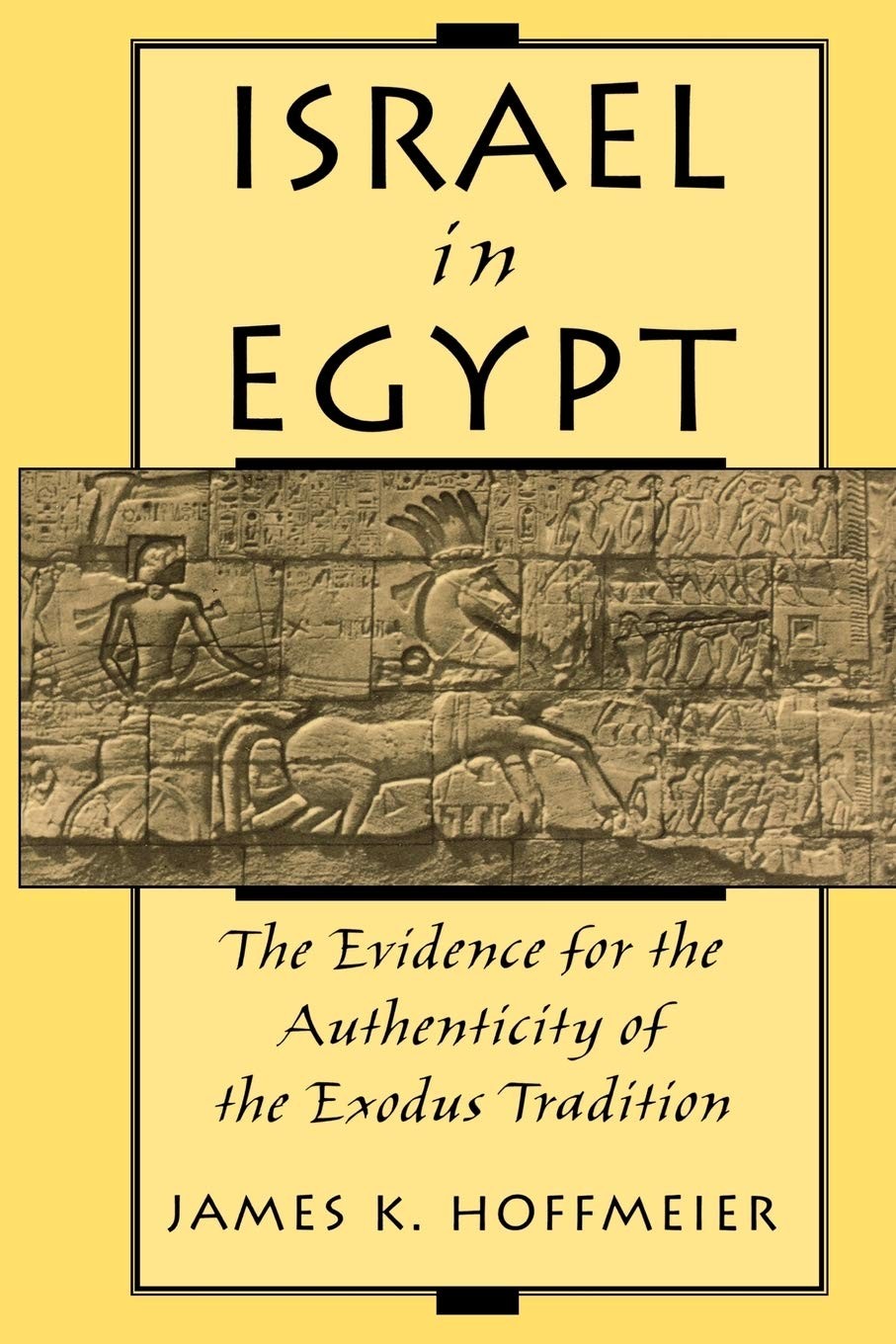 ISRAEL
in
EGYPT

The Evidence for the Authenticity of the Exodus Tradition

JAMES K. HOFFMEIER